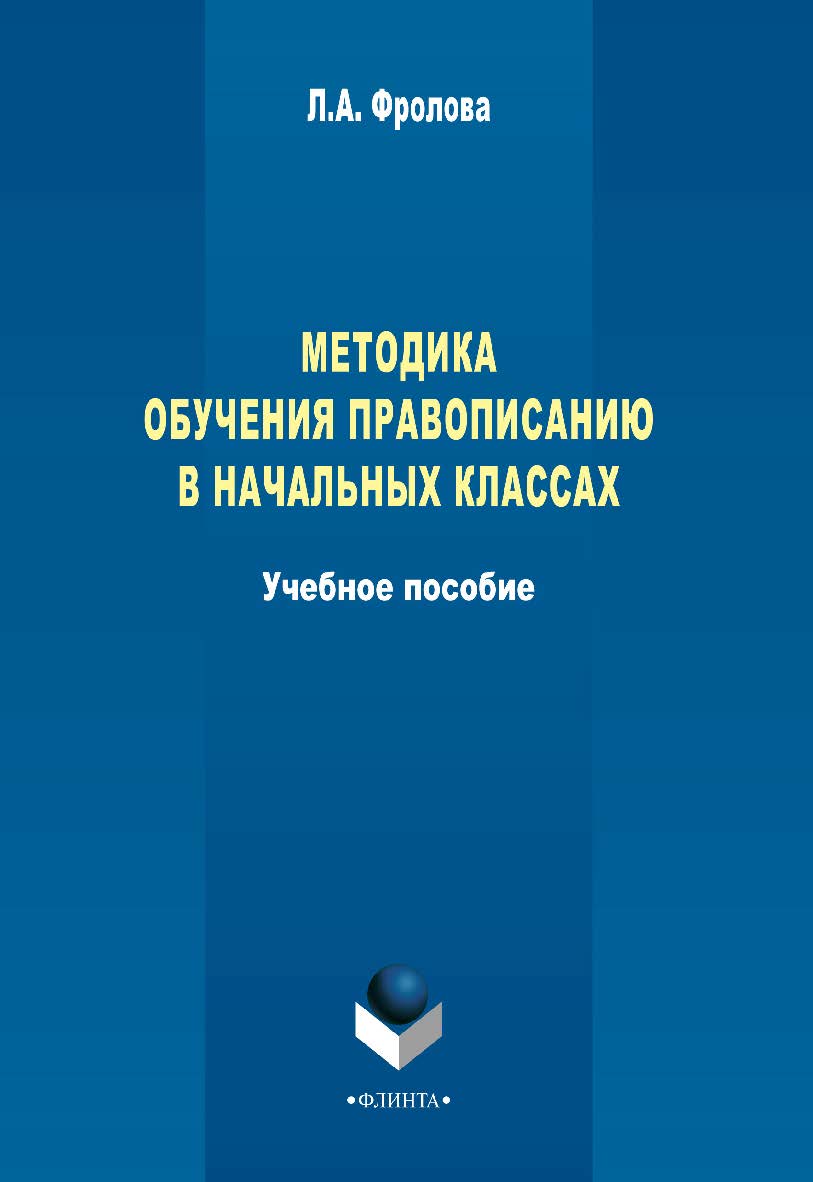 Л.А. Фролова

МЕТОДИКА
ОБУЧЕНИЯ ПРАВОПИСАНИЮ
В НАЧАЛЬНЫХ КЛАССАХ

Учебное пособие

•ФЛИНТА•